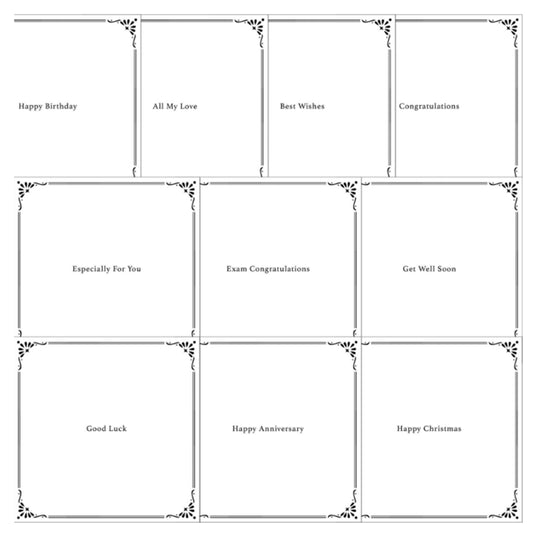 Happy Birthday

All My Love

Best Wishes

Congratulations

Especially For You

Exam Congratulations

Get Well Soon

Good Luck

Happy Anniversary

Happy Christmas